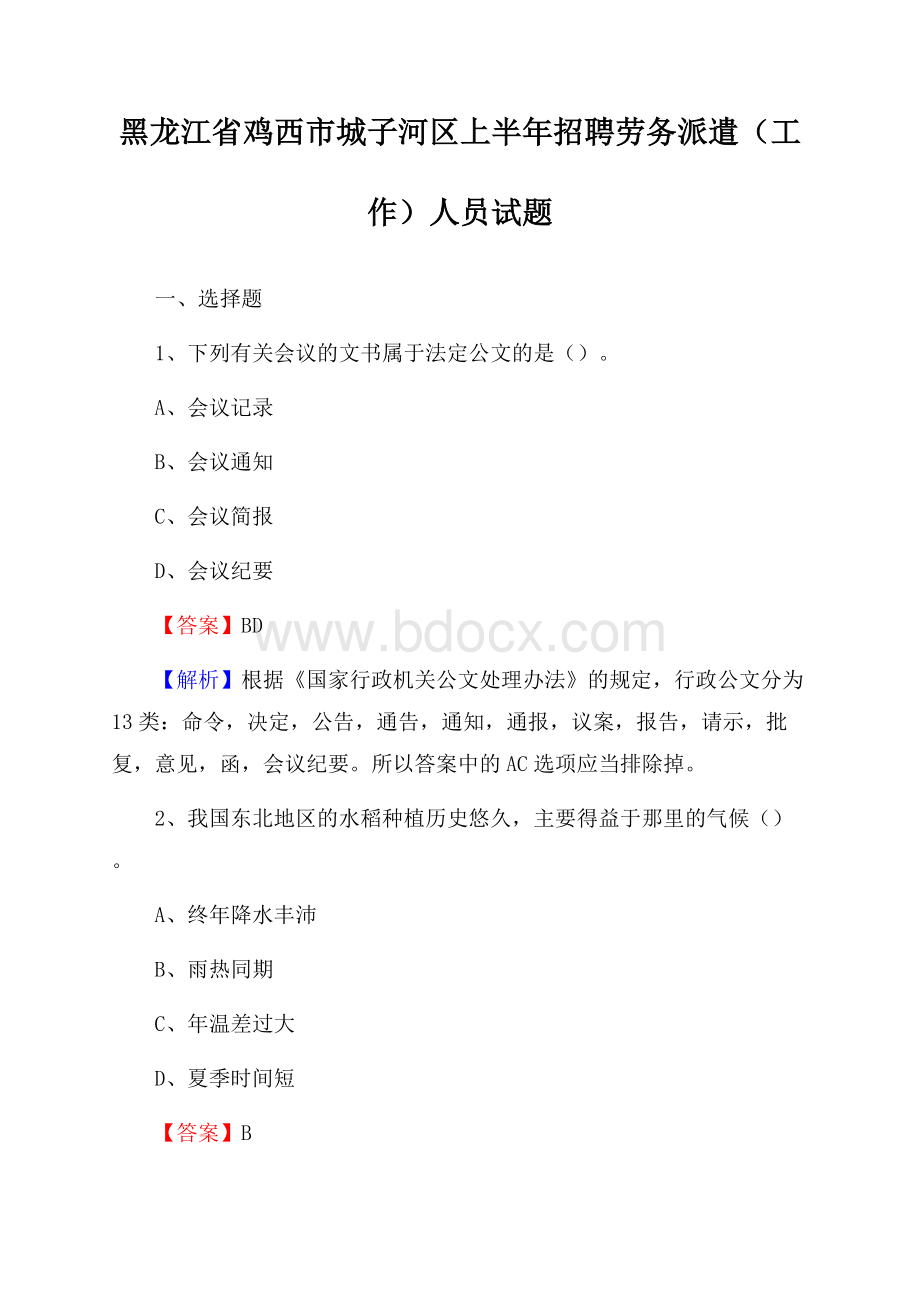 黑龙江省鸡西市城子河区上半年招聘劳务派遣（工作）人员试题

一、选择题

1、下列有关会议的文书属于法定公文的是（）。

A、会议记录

B、会议通知

C、会议简报

D、会议纪要

【答案】BD

www.bdocx.com

【解析】根据《国家行政机关公文处理办法》的规定，行政公文分为13类：命令，决定，公告，通告，通知，通报，议案，报告，请示，批复，意见，函，会议纪要。所以答案中的AC选项应当排除掉。

2、我国东北地区的水稻种植历史悠久，主要得益于那里的气候（）。

A、终年降水丰沛

B、雨热同期

C、年温差过大

D、夏季时间短

【答案】B